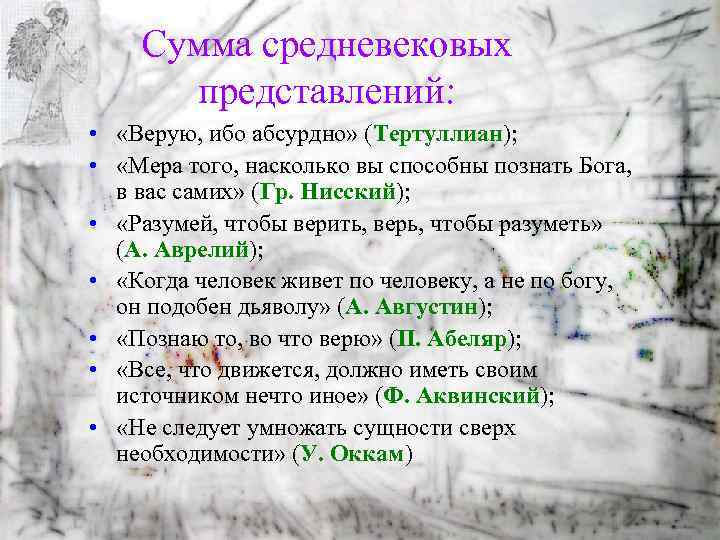 Сумма средневековых представлений:

• «Верую, ибо абсурдно» (Тертуллиан);
• «Мера того, насколько вы способны познать Бога, в вас самих» (Гр. Нисский);
• «Разумей, чтобы верить, верь, чтобы разуметь» (А. Аврелий);
• «Когда человек живет по человеку, а не по богу, он подобен дьяволу» (А. Августин);
• «Познаю то, во что верю» (П. Абеляр);
• «Все, что движется, должно иметь своим источником нечто иное» (Ф. Аквинский);
• «Не следует умножать сущности сверх необходимости» (У. Оккам)